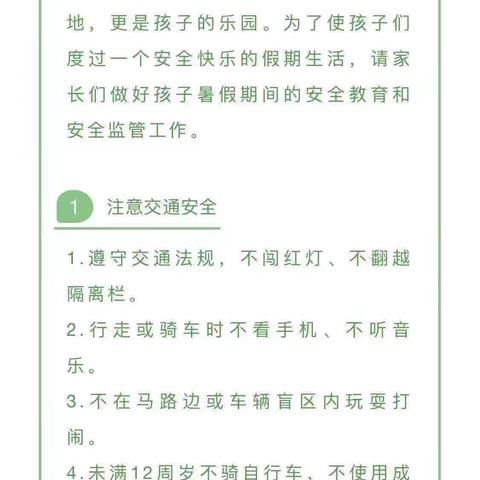 地，更是孩子的乐园。为了使孩子们度过一个安全快乐的假期生活，请家长们做好孩子暑假期间的安全教育和安全监管工作。

1 注意交通安全

1.遵守交通法规，不闯红灯、不翻越隔离栏。

2.行走或骑车时不看手机、不听音乐。

3.不在马路边或车辆盲区内玩耍打闹。

4.未满12周岁不骑自行车、不使用成